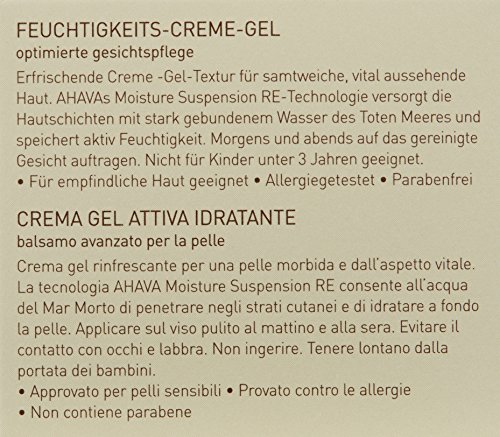 FEUCHTIGKEITS-CREME-GEL
optimierte gesichtspflege

Erfrischende Creme -Gel-Textur für samtweiche, vital aussehende Haut. AHAVAs Moisture Suspension RE-Technologie versorgt die Hautschichten mit stark gebundenem Wasser des Toten Meeres und speichert aktiv Feuchtigkeit. Morgens und abends auf das gereinigte Gesicht auftragen. Nicht für Kinder unter 3 Jahren geeignet.
• Für empfindliche Haut geeignet • Allergiegetestet • Parabenfrei

CREMA GEL ATTIVA IDRATANTE
balsamo avanzato per la pelle

Crema gel rinfrescante per una pelle morbida e dall'aspetto vitale. La tecnologia AHAVA Moisture Suspension RE consente all'acqua del Mar Morto di penetrare negli strati cutanei e di idratare a fondo la pelle. Applicare sul viso pulito al mattino e alla sera. Evitare il contatto con occhi e labbra. Non ingerire. Tenere lontano dalla portata dei bambini.
• Approvato per pelli sensibili • Provato contro le allergie
• Non contiene parabene